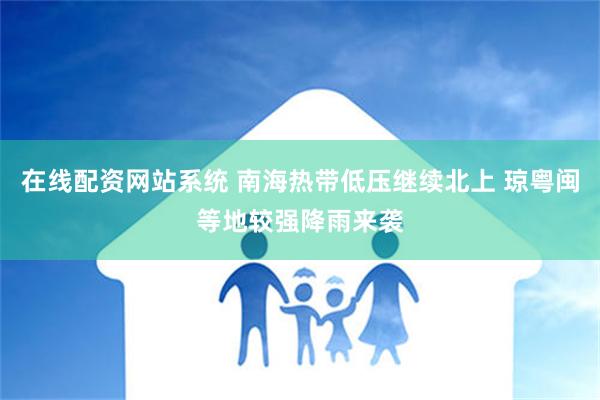 在线配资网站系统 南海热带低压继续北上 琼粤闽等地较强降雨来袭